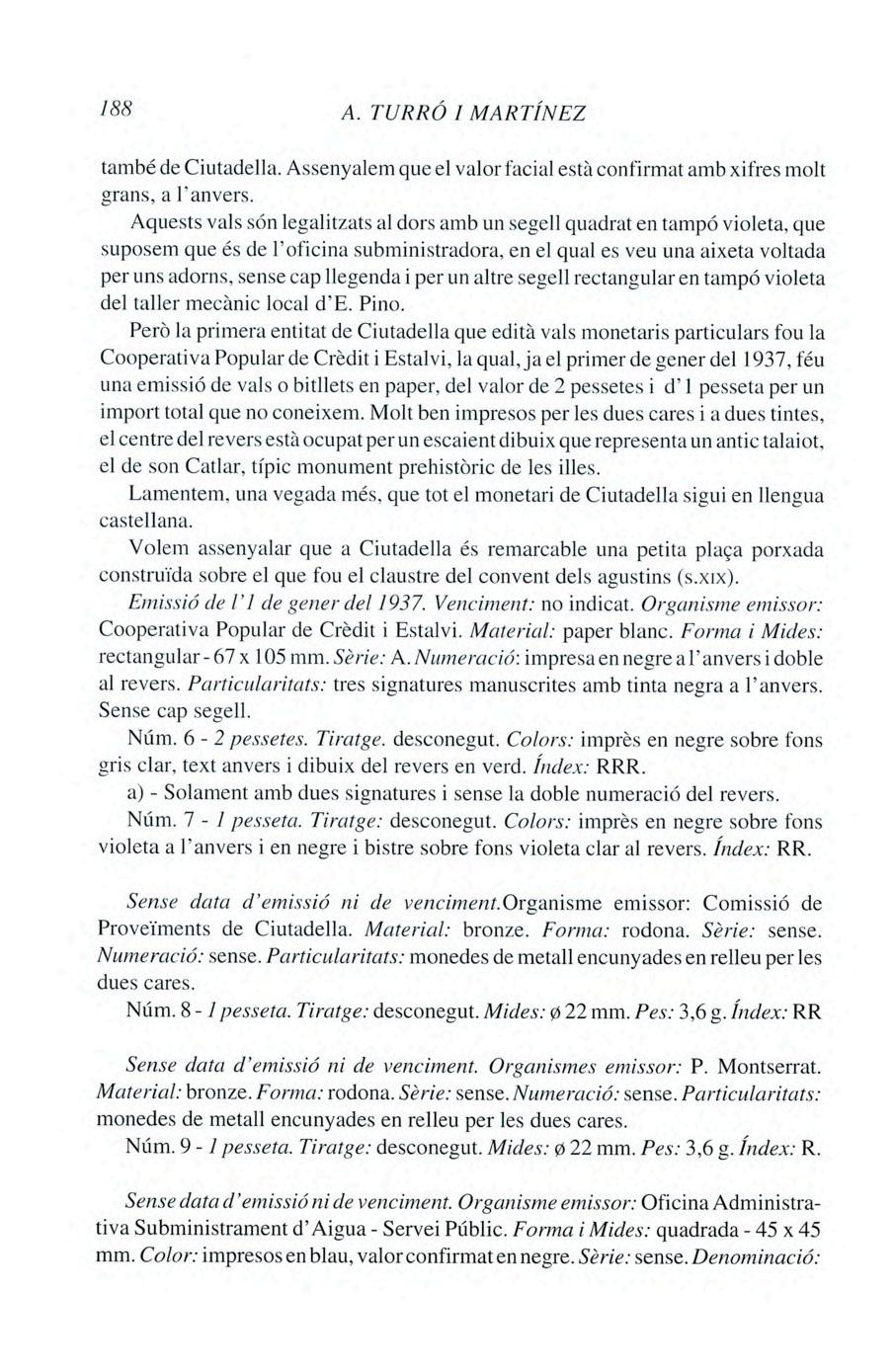 188 A. TURRÓ I MARTÍNEZ

també de Ciutadella. Assenyalem que el valor facial està confirmat amb xifres molt grans, a l'anvers.

Aquests vals són legalitzats al dors amb un segell quadrat en tampó violeta, que suposem que és de l'oficina subministradora, en el qual es veu una aixeta voltada per uns adorns, sense cap llegenda i per un altre segell rectangular en tampó violeta del taller mecànic local d'E. Pino.

Però la primera entitat de Ciutadella que edità vals monetaris particulars fou la Cooperativa Popular de Crèdit i Estalvi, la qual, ja el primer de gener del 1937, féu una emissió de vals o bitllets en paper, del valor de 2 pessetes i d'1 pesseta per un import total que no coneixem. Molt ben impresos per les dues cares i a dues tintes, el centre del revers està ocupat per un escaient dibuix que representa un antic talaiot, el de son Catlar, típic monument prehistòric de les illes.

Lamentem, una vegada més, que tot el monetari de Ciutadella sigui en llengua castellana.

Volem assenyalar que a Ciutadella és remarcable una petita plaça porxada construïda sobre el que fou el claustre del convent dels agustins (s.XIX).

Emissió de l'1 de gener del 1937. Venciment: no indicat. Organisme emissor: Cooperativa Popular de Crèdit i Estalvi. Material: paper blanc. Forma i Mides: rectangular - 67 x 105 mm. Sèrie: A. Numeració: impresa en negre a l'anvers i doble al revers. Particularitats: tres signatures manuscrites amb tinta negra a l'anvers. Sense cap segell.

Núm. 6 - 2 pessetes. Tiratge. desconegut. Colors: imprès en negre sobre fons gris clar, text anvers i dibuix del revers en verd. Índex: RRR.

a) - Solament amb dues signatures i sense la doble numeració del revers.

Núm. 7 - 1 pesseta. Tiratge: desconegut. Colors: imprès en negre sobre fons violeta a l'anvers i en negre i bistre sobre fons violeta clar al revers. Índex: RR.

Sense data d'emissió ni de venciment.Organisme emissor: Comissió de Proveïments de Ciutadella. Material: bronze. Forma: rodona. Sèrie: sense. Numeració: sense. Particularitats: monedes de metall encunyades en relleu per les dues cares.

Núm. 8 - 1 pesseta. Tiratge: desconegut. Mides: ø 22 mm. Pes: 3,6 g. Índex: RR

Sense data d'emissió ni de venciment. Organismes emissor: P. Montserrat. Material: bronze. Forma: rodona. Sèrie: sense. Numeració: sense. Particularitats: monedes de metall encunyades en relleu per les dues cares.

Núm. 9 - 1 pesseta. Tiratge: desconegut. Mides: ø 22 mm. Pes: 3,6 g. Índex: R.

Sense data d'emissió ni de venciment. Organisme emissor: Oficina Administrativa Subministrament d'Aigua - Servei Públic. Forma i Mides: quadrada - 45 x 45 mm. Color: impresos en blau, valor confirmat en negre. Sèrie: sense. Denominació: